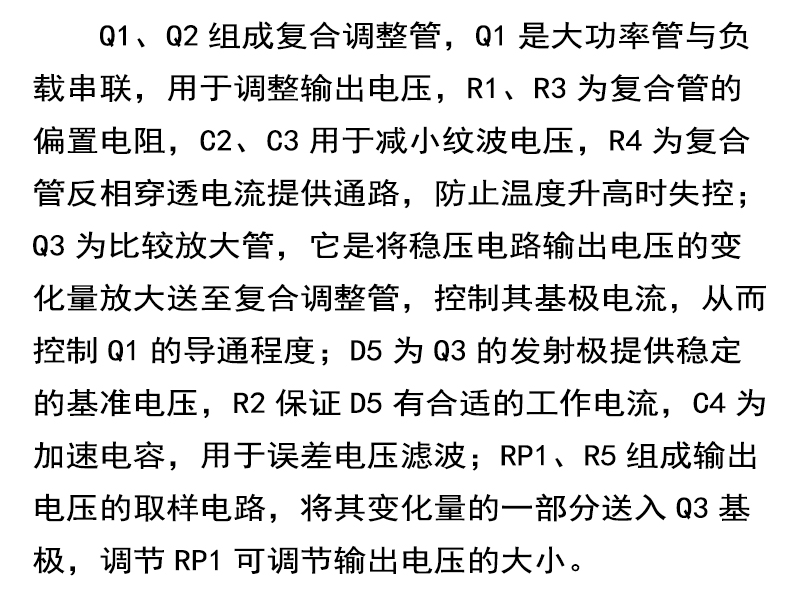 Q1、Q2 组成复合调整管，Q1 是大功率管与负载串联，用于调整输出电压，R1、R3 为复合管的偏置电阻，C2、C3 用于减小纹波电压，R4 为复合管反相穿透电流提供通路，防止温度升高时失控；Q3 为比较放大管，它是将稳压电路输出电压的变化量放大送至复合调整管，控制其基极电流，从而控制 Q1 的导通程度；D5 为 Q3 的发射极提供稳定的基准电压，R2 保证 D5 有合适的工作电流，C4 为加速电容，用于误差电压滤波；RP1、R5 组成输出电压的取样电路，将其变化量的一部分送入 Q3 基极，调节 RP1 可调节输出电压的大小。